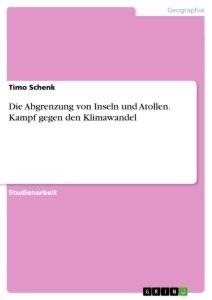 Geographie

Timo Schenk

Die Abgrenzung von Inseln und Atollen. Kampf gegen den Klimawandel

Studienarbeit

GRIN